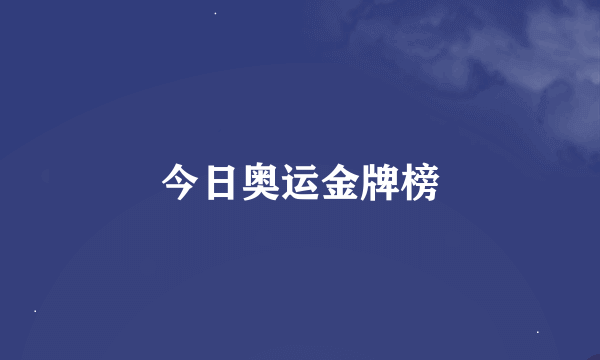 今日奥运金牌榜